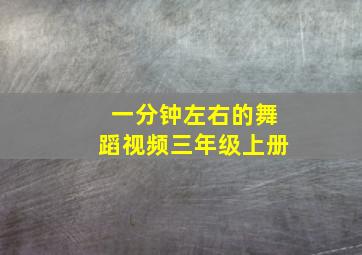 一分钟左右的舞蹈视频三年级上册